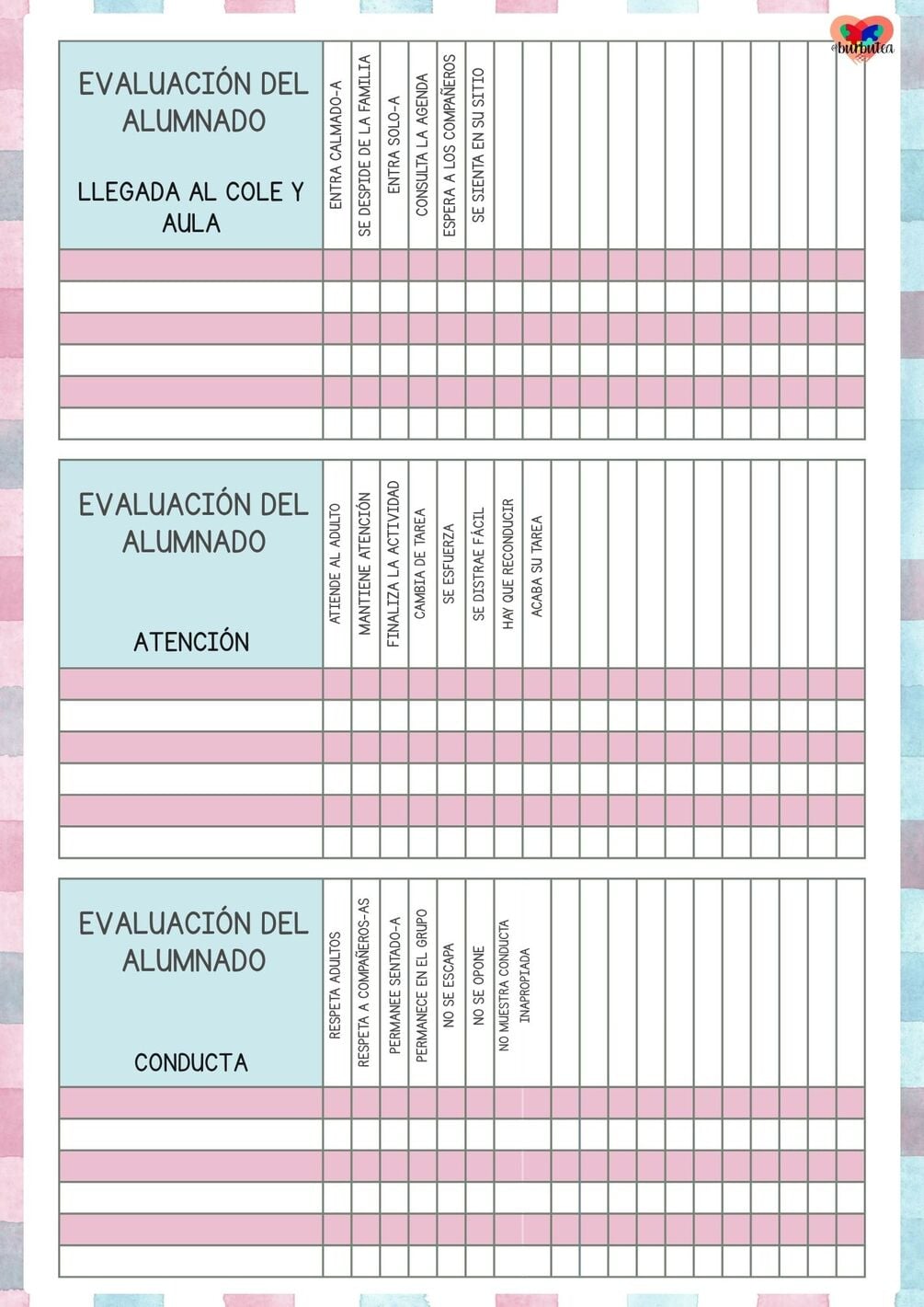 @burbutea

| EVALUACIÓN DEL ALUMNADO LLEGADA AL COLE Y AULA | ENTRA CALMADO-A | SE DESPIDE DE LA FAMILIA | ENTRA SOLO-A | CONSULTA LA AGENDA | ESPERA A LOS COMPAÑEROS | SE SIENTA EN SU SITIO |
|---|---|---|---|---|---|---|
| | | | | | | |
| | | | | | | |
| | | | | | | |
| | | | | | | |
| | | | | | | |
| | | | | | | |

| EVALUACIÓN DEL ALUMNADO ATENCIÓN | ATIENDE AL ADULTO | MANTIENE ATENCIÓN | FINALIZA LA ACTIVIDAD | CAMBIA DE TAREA | SE ESFUERZA | SE DISTRAE FÁCIL | HAY QUE RECONDUCIR | ACABA SU TAREA |
|---|---|---|---|---|---|---|---|---|
| | | | | | | | | |
| | | | | | | | | |
| | | | | | | | | |
| | | | | | | | | |
| | | | | | | | | |
| | | | | | | | | |

| EVALUACIÓN DEL ALUMNADO CONDUCTA | RESPETA ADULTOS | RESPETA A COMPAÑEROS-AS | PERMANEE SENTADO-A | PERMANECE EN EL GRUPO | NO SE ESCAPA | NO SE OPONE | NO MUESTRA CONDUCTA INAPROPIADA |
|---|---|---|---|---|---|---|---|
| | | | | | | | |
| | | | | | | | |
| | | | | | | | |
| | | | | | | | |
| | | | | | | | |
| | | | | | | | |